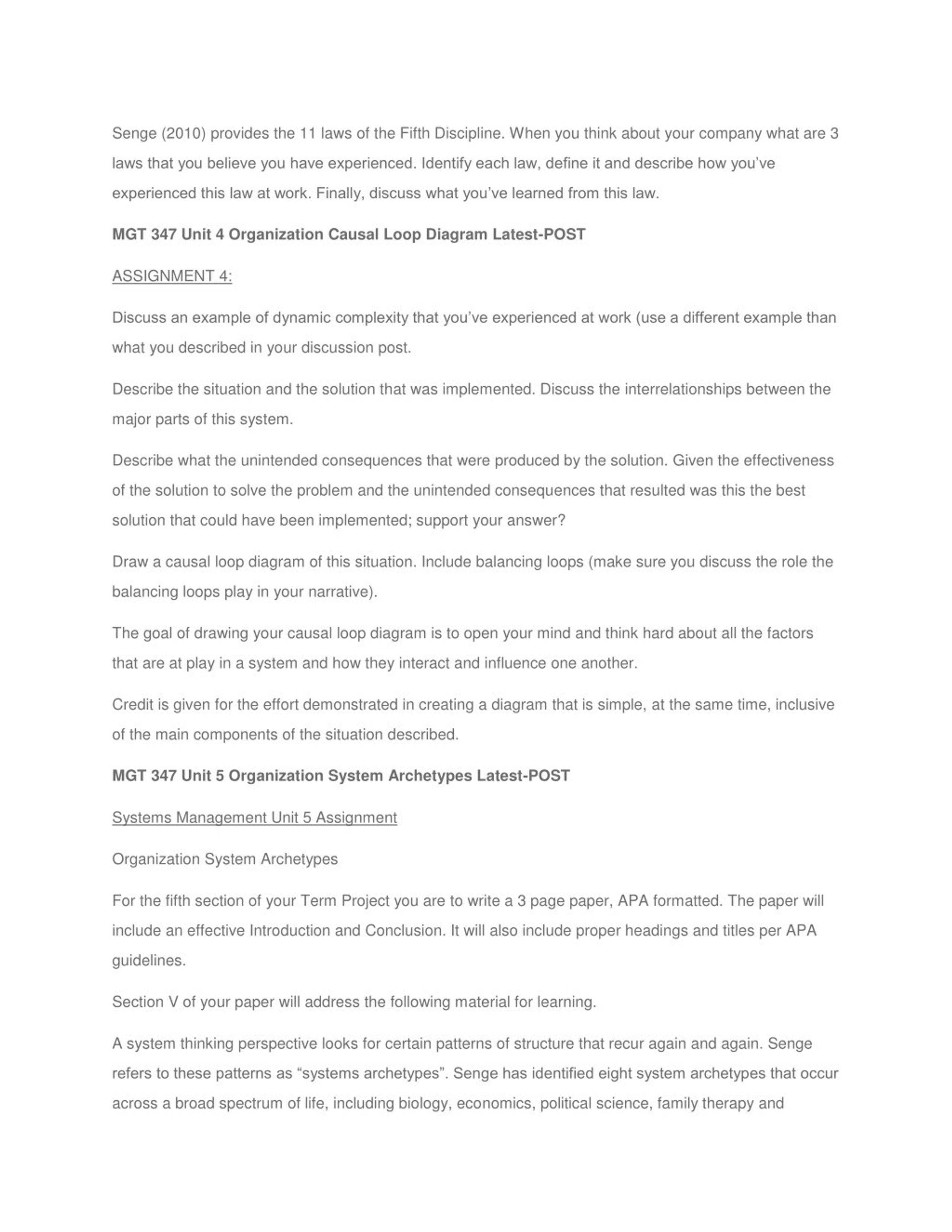 Senge (2010) provides the 11 laws of the Fifth Discipline. When you think about your company what are 3 laws that you believe you have experienced. Identify each law, define it and describe how you've experienced this law at work. Finally, discuss what you've learned from this law.

MGT 347 Unit 4 Organization Causal Loop Diagram Latest-POST

ASSIGNMENT 4:

Discuss an example of dynamic complexity that you've experienced at work (use a different example than what you described in your discussion post.

Describe the situation and the solution that was implemented. Discuss the interrelationships between the major parts of this system.

Describe what the unintended consequences that were produced by the solution. Given the effectiveness of the solution to solve the problem and the unintended consequences that resulted was this the best solution that could have been implemented; support your answer?

Draw a causal loop diagram of this situation. Include balancing loops (make sure you discuss the role the balancing loops play in your narrative).

The goal of drawing your causal loop diagram is to open your mind and think hard about all the factors that are at play in a system and how they interact and influence one another.

Credit is given for the effort demonstrated in creating a diagram that is simple, at the same time, inclusive of the main components of the situation described.

MGT 347 Unit 5 Organization System Archetypes Latest-POST

Systems Management Unit 5 Assignment

Organization System Archetypes

For the fifth section of your Term Project you are to write a 3 page paper, APA formatted. The paper will include an effective Introduction and Conclusion. It will also include proper headings and titles per APA guidelines.

Section V of your paper will address the following material for learning.

A system thinking perspective looks for certain patterns of structure that recur again and again. Senge refers to these patterns as "systems archetypes". Senge has identified eight system archetypes that occur across a broad spectrum of life, including biology, economics, political science, family therapy and